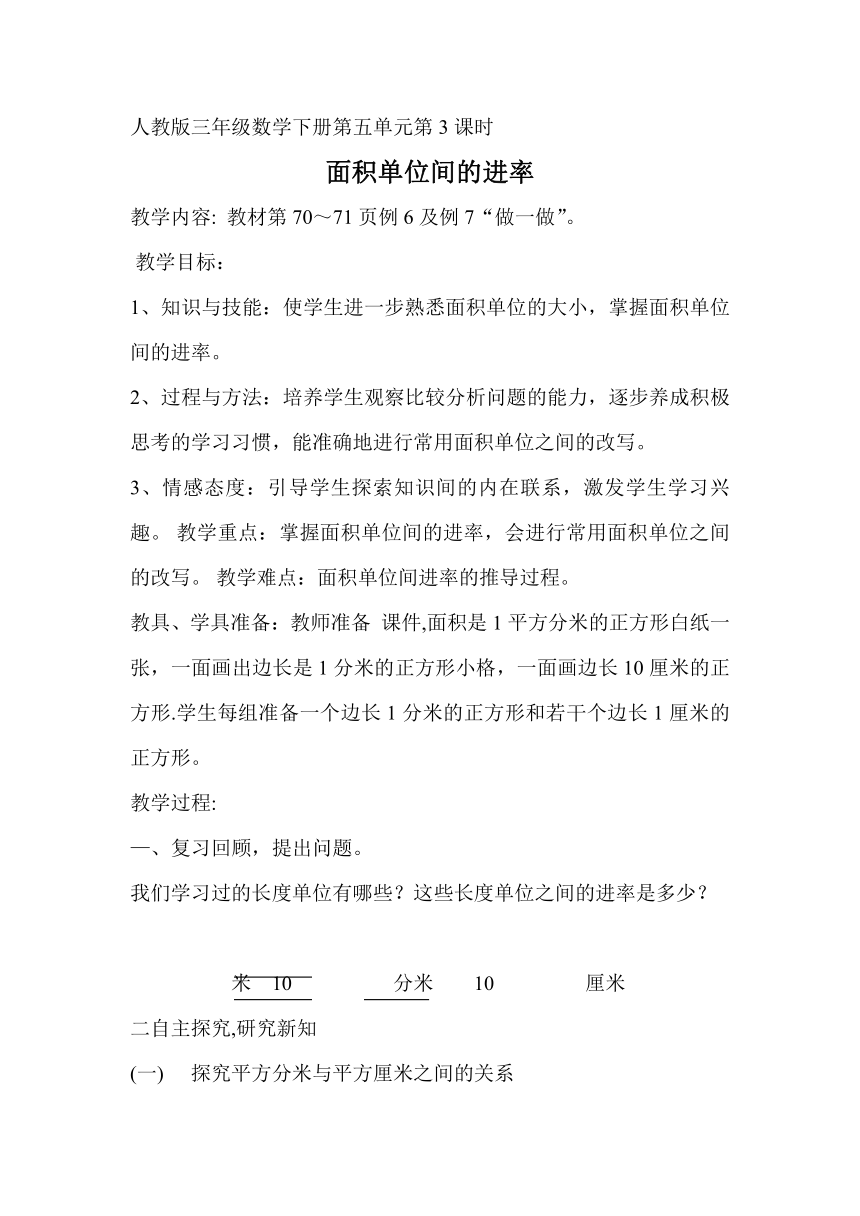 人教版三年级数学下册第五单元第 3 课时

面积单位间的进率

教学内容: 教材第 70～71 页例 6 及例 7“做一做”。

教学目标：

1、知识与技能：使学生进一步熟悉面积单位的大小，掌握面积单位间的进率。

2、过程与方法：培养学生观察比较分析问题的能力，逐步养成积极思考的学习习惯，能准确地进行常用面积单位之间的改写。

3、情感态度：引导学生探索知识间的内在联系，激发学生学习兴趣。 教学重点：掌握面积单位间的进率，会进行常用面积单位之间的改写。 教学难点：面积单位间进率的推导过程。

教具、学具准备：教师准备 课件,面积是 1 平方分米的正方形白纸一张，一面画出边长是 1 分米的正方形小格，一面画边长 10 厘米的正方形.学生每组准备一个边长 1 分米的正方形和若干个边长 1 厘米的正方形。

教学过程:

一、复习回顾，提出问题。

我们学习过的长度单位有哪些？这些长度单位之间的进率是多少？

米 10 分米 10 厘米

二自主探究,研究新知

(一) 探究平方分米与平方厘米之间的关系